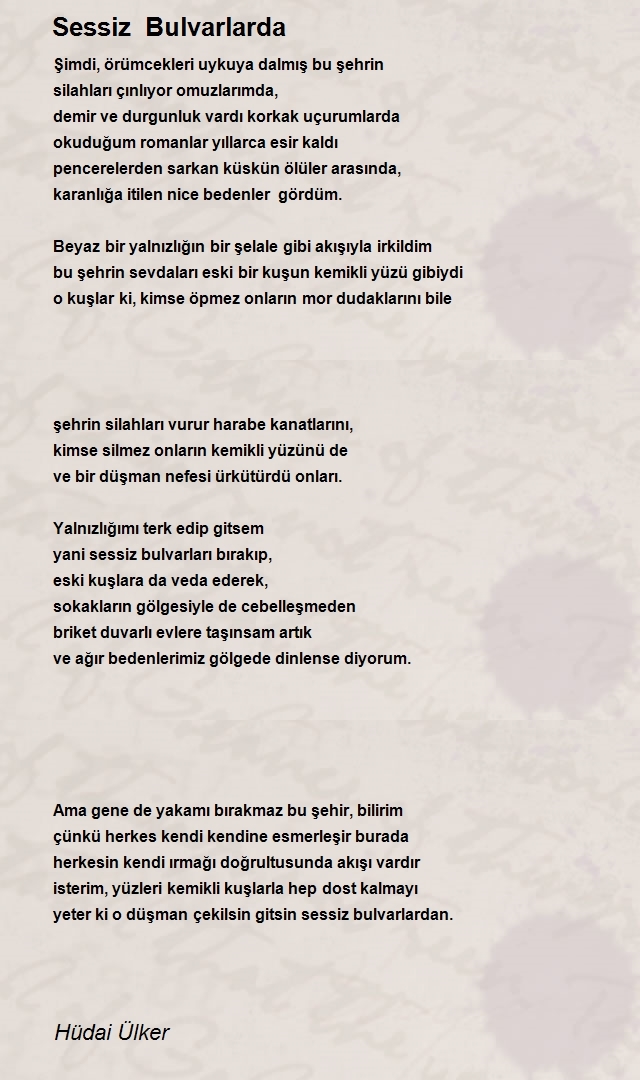 Sessiz Bulvarlarda

Şimdi, örümcekleri uykuya dalmış bu şehrin
silahları çınlıyor omuzlarımda,
demir ve durgunluk vardı korkak uçurumlarda
okuduğum romanlar yıllarca esir kaldı
pencerelerden sarkan küskün ölüler arasında,
karanlığa itilen nice bedenler gördüm.

Beyaz bir yalnızlığın bir şelale gibi akışıyla irkildim
bu şehrin sevdaları eski bir kuşun kemikli yüzü gibiydi
o kuşlar ki, kimse öpmez onların mor dudaklarını bile

şehrin silahları vurur harabe kanatlarını,
kimse silmez onların kemikli yüzünü de
ve bir düşman nefesi ürkütürdü onları.

Yalnızlığımı terk edip gitsem
yani sessiz bulvarları bırakıp,
eski kuşlara da veda ederek,
sokakların gölgesiyle de cebelleşmeden
briket duvarlı evlere taşınsam artık
ve ağır bedenlerimiz gölgede dinlense diyorum.

Ama gene de yakamı bırakmaz bu şehir, bilirim
çünkü herkes kendi kendine esmerleşir burada
herkesin kendi ırmağı doğrultusunda akışı vardır
isterim, yüzleri kemikli kuşlarla hep dost kalmayı
yeter ki o düşman çekilsin gitsin sessiz bulvarlardan.

Hüdai Ülker